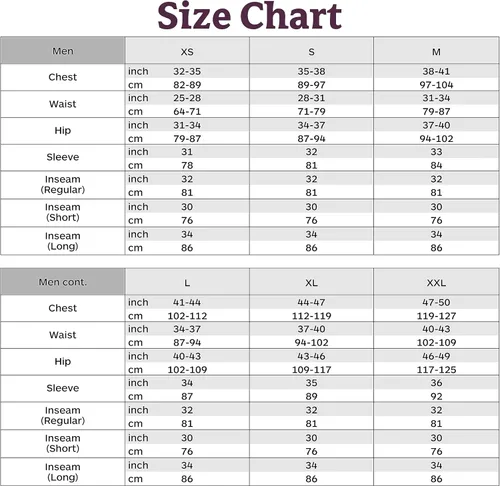 Size Chart

| Men | | XS | S | M |
|---|---|---|---|---|
| Chest | inch | 32-35 | 35-38 | 38-41 |
| | cm | 82-89 | 89-97 | 97-104 |
| Waist | inch | 25-28 | 28-31 | 31-34 |
| | cm | 64-71 | 71-79 | 79-87 |
| Hip | inch | 31-34 | 34-37 | 37-40 |
| | cm | 79-87 | 87-94 | 94-102 |
| Sleeve | inch | 31 | 32 | 33 |
| | cm | 78 | 81 | 84 |
| Inseam (Regular) | inch | 32 | 32 | 32 |
| | cm | 81 | 81 | 81 |
| Inseam (Short) | inch | 30 | 30 | 30 |
| | cm | 76 | 76 | 76 |
| Inseam (Long) | inch | 34 | 34 | 34 |
| | cm | 86 | 86 | 86 |

| Men cont. | | L | XL | XXL |
|---|---|---|---|---|
| Chest | inch | 41-44 | 44-47 | 47-50 |
| | cm | 102-112 | 112-119 | 119-127 |
| Waist | inch | 34-37 | 37-40 | 40-43 |
| | cm | 87-94 | 94-102 | 102-109 |
| Hip | inch | 40-43 | 43-46 | 46-49 |
| | cm | 102-109 | 109-117 | 117-125 |
| Sleeve | inch | 34 | 35 | 36 |
| | cm | 87 | 89 | 92 |
| Inseam (Regular) | inch | 32 | 32 | 32 |
| | cm | 81 | 81 | 81 |
| Inseam (Short) | inch | 30 | 30 | 30 |
| | cm | 76 | 76 | 76 |
| Inseam (Long) | inch | 34 | 34 | 34 |
| | cm | 86 | 86 | 86 |